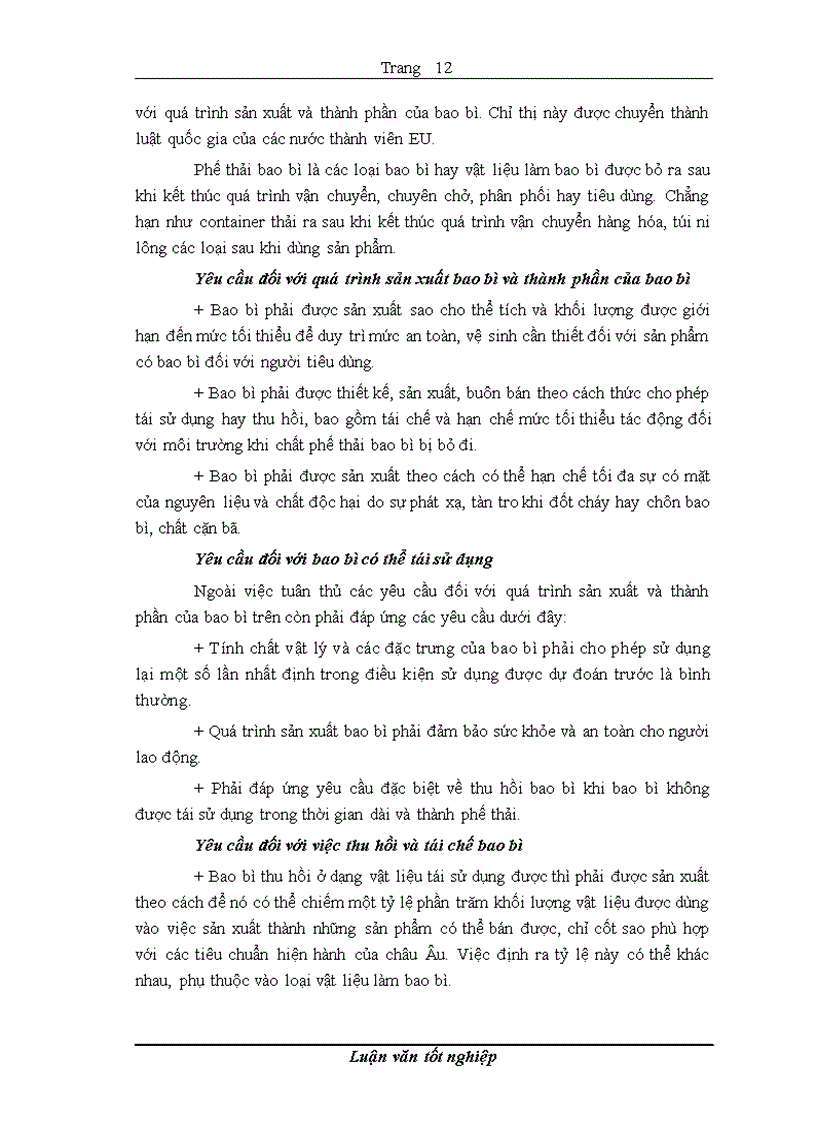 Trang 12

với quá trình sản xuất và thành phần của bao bì. Chỉ thị này được chuyển thành luật quốc gia của các nước thành viên EU.

Phế thải bao bì là các loại bao bì hay vật liệu làm bao bì được bỏ ra sau khi kết thúc quá trình vận chuyển, chuyên chở, phân phối hay tiêu dùng. Chẳng hạn như container thải ra sau khi kết thúc quá trình vận chuyển hàng hóa, túi ni lông các loại sau khi dùng sản phẩm.

Yêu cầu đối với quá trình sản xuất bao bì và thành phần của bao bì

+ Bao bì phải được sản xuất sao cho thể tích và khối lượng được giới hạn đến mức tối thiểu để duy trì mức an toàn, vệ sinh cần thiết đối với sản phẩm có bao bì đối với người tiêu dùng.

+ Bao bì phải được thiết kế, sản xuất, buôn bán theo cách thức cho phép tái sử dụng hay thu hồi, bao gồm tái chế và hạn chế mức tối thiểu tác động đối với môi trường khi chất phế thải bao bì bị bỏ đi.

+ Bao bì phải được sản xuất theo cách có thể hạn chế tối đa sự có mặt của nguyên liệu và chất độc hại do sự phát xạ, tàn tro khi đốt cháy hay chôn bao bì, chất cặn bã.

Yêu cầu đối với bao bì có thể tái sử dụng

Ngoài việc tuân thủ các yêu cầu đối với quá trình sản xuất và thành phần của bao bì trên còn phải đáp ứng các yêu cầu dưới đây:

+ Tính chất vật lý và các đặc trưng của bao bì phải cho phép sử dụng lại một số lần nhất định trong điều kiện sử dụng được dự đoán trước là bình thường.

+ Quá trình sản xuất bao bì phải đảm bảo sức khỏe và an toàn cho người lao động.

+ Phải đáp ứng yêu cầu đặc biệt về thu hồi bao bì khi bao bì không được tái sử dụng trong thời gian dài và thành phế thải.

Yêu cầu đối với việc thu hồi và tái chế bao bì

+ Bao bì thu hồi ở dạng vật liệu tái sử dụng được thì phải được sản xuất theo cách để nó có thể chiếm một tỷ lệ phần trăm khối lượng vật liệu được dùng vào việc sản xuất thành những sản phẩm có thể bán được, chỉ cốt sao phù hợp với các tiêu chuẩn hiện hành của châu Âu. Việc định ra tỷ lệ này có thể khác nhau, phụ thuộc vào loại vật liệu làm bao bì.

Luận văn tốt nghiệp